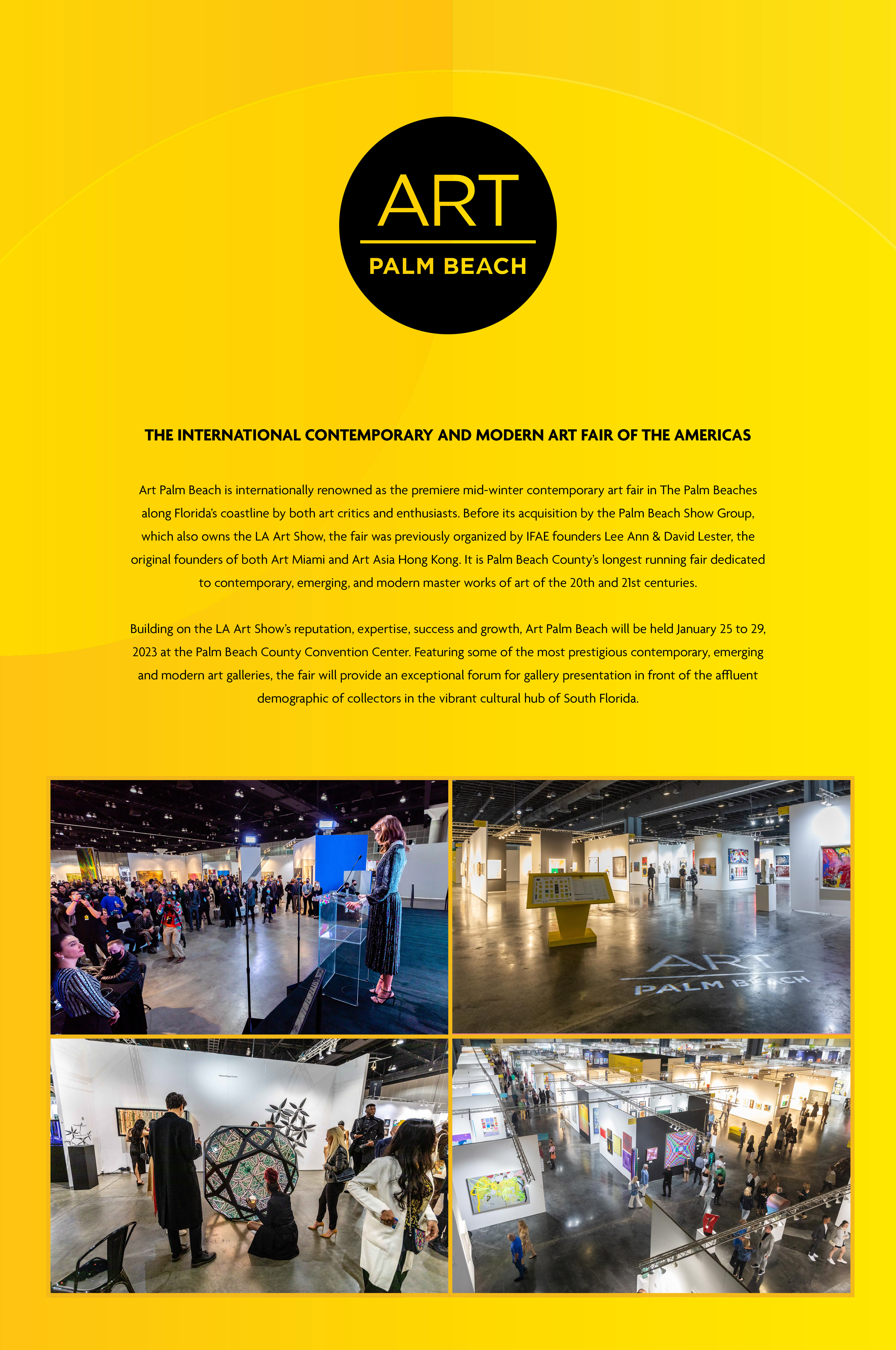 ART
PALM BEACH

THE INTERNATIONAL CONTEMPORARY AND MODERN ART FAIR OF THE AMERICAS

Art Palm Beach is internationally renowned as the premiere mid-winter contemporary art fair in The Palm Beaches along Florida's coastline by both art critics and enthusiasts. Before its acquisition by the Palm Beach Show Group, which also owns the LA Art Show, the fair was previously organized by IFAE founders Lee Ann & David Lester, the original founders of both Art Miami and Art Asia Hong Kong. It is Palm Beach County's longest running fair dedicated to contemporary, emerging, and modern master works of art of the 20th and 21st centuries.

Building on the LA Art Show's reputation, expertise, success and growth, Art Palm Beach will be held January 25 to 29, 2023 at the Palm Beach County Convention Center. Featuring some of the most prestigious contemporary, emerging and modern art galleries, the fair will provide an exceptional forum for gallery presentation in front of the affluent demographic of collectors in the vibrant cultural hub of South Florida.

ART
PALM BEACH